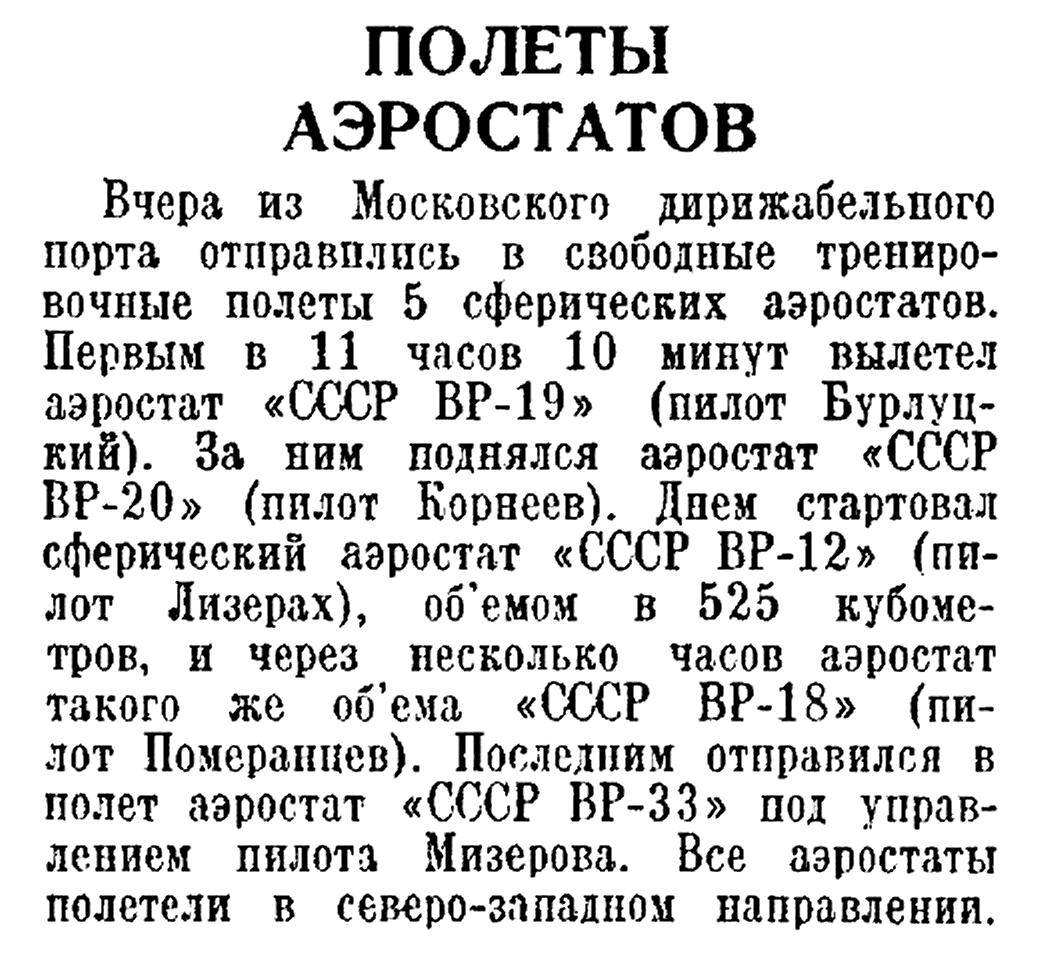 ПОЛЕТЫ АЭРОСТАТОВ

Вчера из Московского дирижабельного порта отправились в свободные тренировочные полеты 5 сферических аэростатов. Первым в 11 часов 10 минут вылетел аэростат «СССР ВР-19» (пилот Бурлуцкий). За ним поднялся аэростат «СССР ВР-20» (пилот Корнеев). Днем стартовал сферический аэростат «СССР ВР-12» (пилот Лизерах), об'емом в 525 кубометров, и через несколько часов аэростат такого же об'ема «СССР ВР-18» (пилот Померанцев). Последним отправился в полет аэростат «СССР ВР-33» под управлением пилота Мизерова. Все аэростаты полетели в северо-западном направлении.